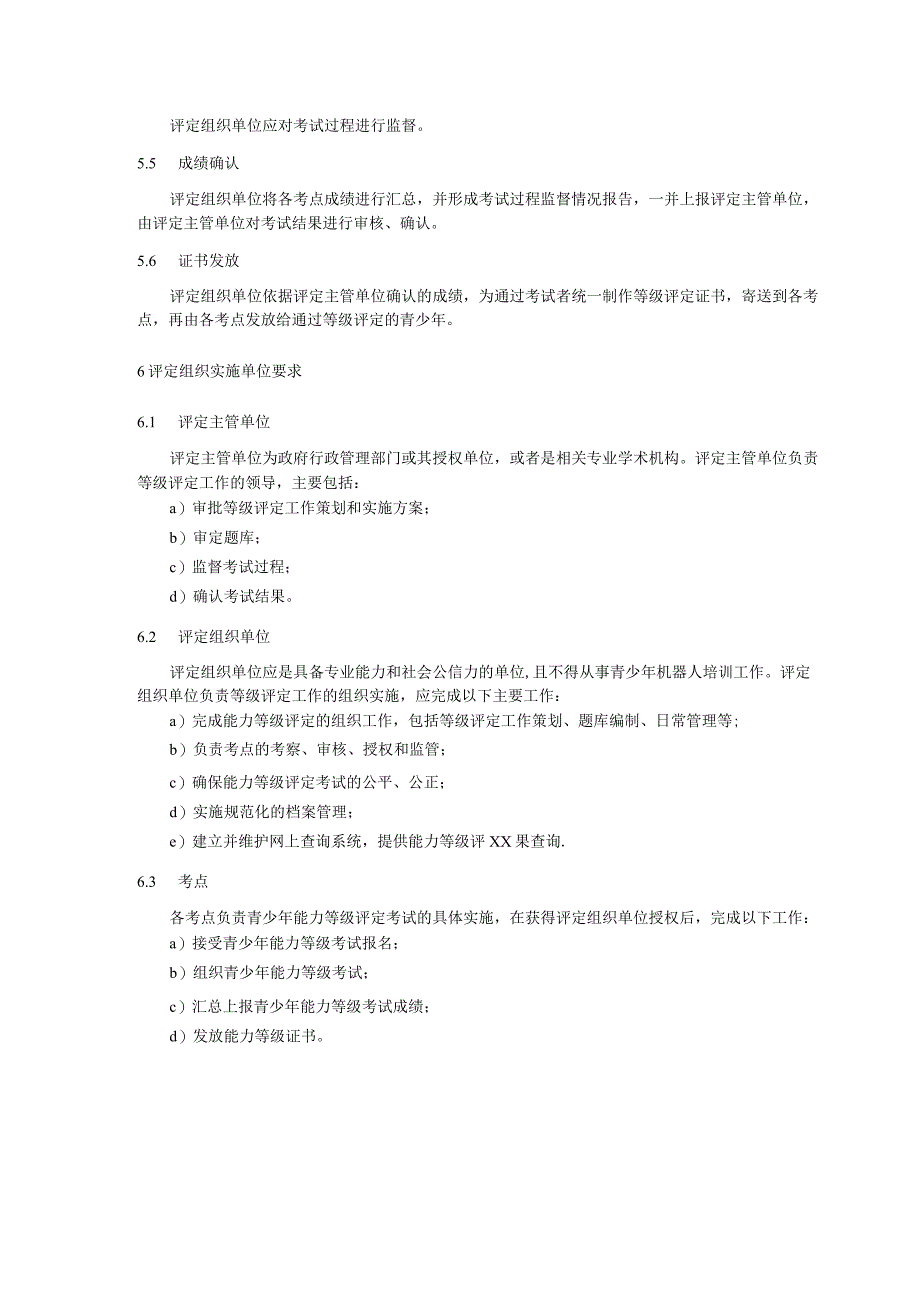 评定组织单位应对考试过程进行监督。

5.5　成绩确认

评定组织单位将各考点成绩进行汇总，并形成考试过程监督情况报告，一并上报评定主管单位，由评定主管单位对考试结果进行审核、确认。

5.6　证书发放

评定组织单位依据评定主管单位确认的成绩，为通过考试者统一制作等级评定证书，寄送到各考点，再由各考点发放给通过等级评定的青少年。

6 评定组织实施单位要求

6.1　评定主管单位

评定主管单位为政府行政管理部门或其授权单位，或者是相关专业学术机构。评定主管单位负责等级评定工作的领导，主要包括：

a）审批等级评定工作策划和实施方案；

b）审定题库；

c）监督考试过程；

d）确认考试结果。

6.2　评定组织单位

评定组织单位应是具备专业能力和社会公信力的单位，且不得从事青少年机器人培训工作。评定组织单位负责等级评定工作的组织实施，应完成以下主要工作：

a）完成能力等级评定的组织工作，包括等级评定工作策划、题库编制、日常管理等；

b）负责考点的考察、审核、授权和监管；

c）确保能力等级评定考试的公平、公正；

d）实施规范化的档案管理；

e）建立并维护网上查询系统，提供能力等级评XX果查询.

6.3　考点

各考点负责青少年能力等级评定考试的具体实施，在获得评定组织单位授权后，完成以下工作：

a）接受青少年能力等级考试报名；

b）组织青少年能力等级考试；

c）汇总上报青少年能力等级考试成绩；

d）发放能力等级证书。